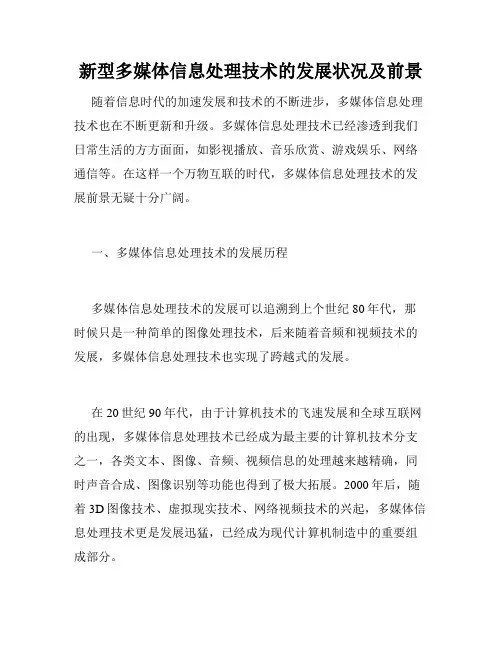 新型多媒体信息处理技术的发展状况及前景

随着信息时代的加速发展和技术的不断进步，多媒体信息处理技术也在不断更新和升级。多媒体信息处理技术已经渗透到我们日常生活的方方面面，如影视播放、音乐欣赏、游戏娱乐、网络通信等。在这样一个万物互联的时代，多媒体信息处理技术的发展前景无疑十分广阔。

一、多媒体信息处理技术的发展历程

多媒体信息处理技术的发展可以追溯到上个世纪80年代，那时候只是一种简单的图像处理技术，后来随着音频和视频技术的发展，多媒体信息处理技术也实现了跨越式的发展。

在20世纪90年代，由于计算机技术的飞速发展和全球互联网的出现，多媒体信息处理技术已经成为最主要的计算机技术分支之一，各类文本、图像、音频、视频信息的处理越来越精确，同时声音合成、图像识别等功能也得到了极大拓展。2000年后，随着3D图像技术、虚拟现实技术、网络视频技术的兴起，多媒体信息处理技术更是发展迅猛，已经成为现代计算机制造中的重要组成部分。